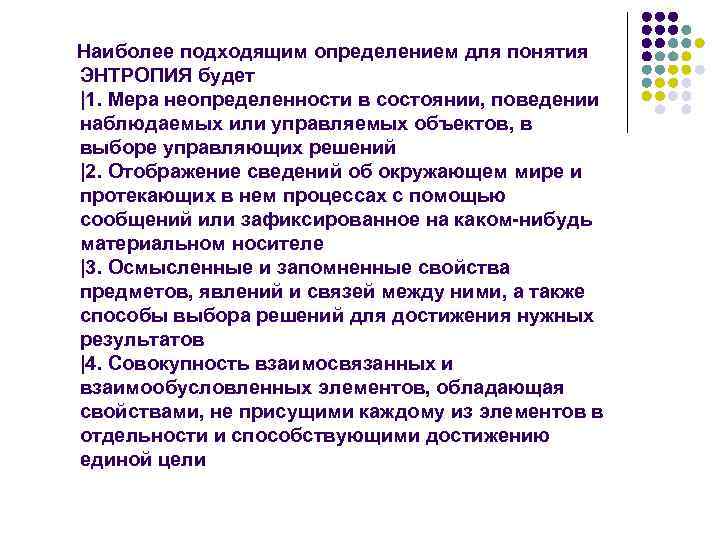 Наиболее подходящим определением для понятия ЭНТРОПИЯ будет
|1. Мера неопределенности в состоянии, поведении наблюдаемых или управляемых объектов, в выборе управляющих решений
|2. Отображение сведений об окружающем мире и протекающих в нем процессах с помощью сообщений или зафиксированное на каком-нибудь материальном носителе
|3. Осмысленные и запомненные свойства предметов, явлений и связей между ними, а также способы выбора решений для достижения нужных результатов
|4. Совокупность взаимосвязанных и взаимообусловленных элементов, обладающая свойствами, не присущими каждому из элементов в отдельности и способствующими достижению единой цели